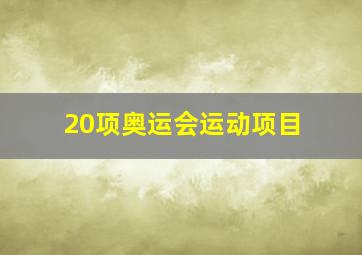 20项奥运会运动项目